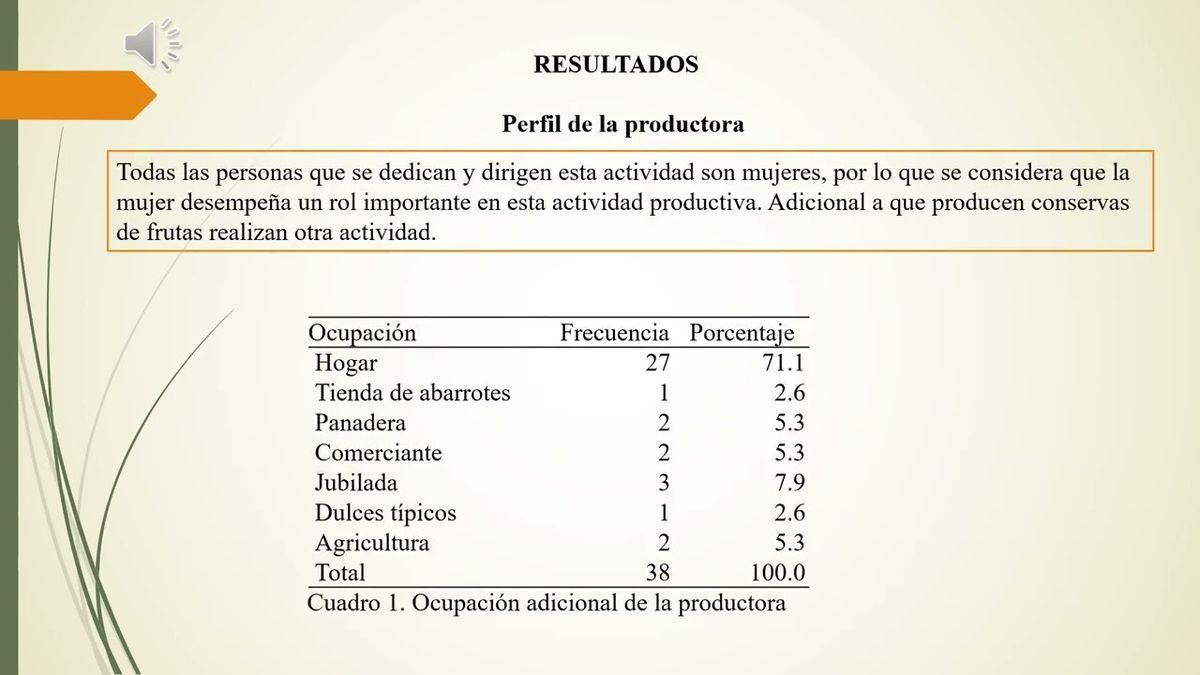 RESULTADOS

Perfil de la productora

Todas las personas que se dedican y dirigen esta actividad son mujeres, por lo que se considera que la mujer desempeña un rol importante en esta actividad productiva. Adicional a que producen conservas de frutas realizan otra actividad.

| Ocupación | Frecuencia | Porcentaje |
|---|---|---|
| Hogar | 27 | 71.1 |
| Tienda de abarrotes | 1 | 2.6 |
| Panadera | 2 | 5.3 |
| Comerciante | 2 | 5.3 |
| Jubilada | 3 | 7.9 |
| Dulces típicos | 1 | 2.6 |
| Agricultura | 2 | 5.3 |
| Total | 38 | 100.0 |

Cuadro 1. Ocupación adicional de la productora